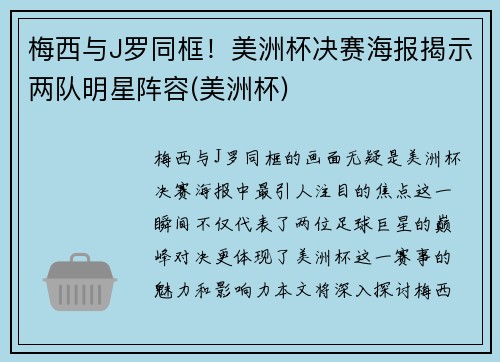 梅西与J罗同框！美洲杯决赛海报揭示两队明星阵容(美洲杯)

梅西与J罗同框的画面无疑是美洲杯决赛海报中最引人注目的焦点这一瞬间不仅代表了两位足球巨星的巅峰对决更体现了美洲杯这一赛事的魅力和影响力本文将深入探讨梅西